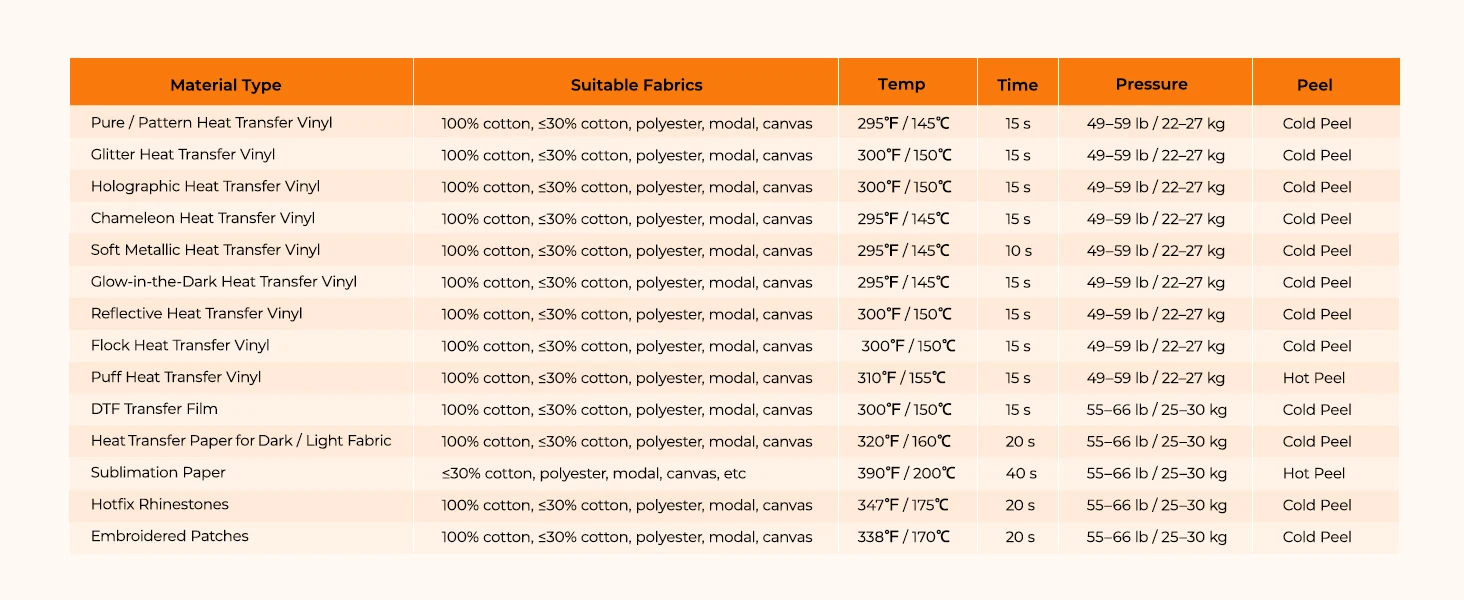 | Material Type | Suitable Fabrics | Temp | Time | Pressure | Peel |
|---|---|---|---|---|---|
| Pure / Pattern Heat Transfer Vinyl | 100% cotton, ≤30% cotton, polyester, modal, canvas | 295℉ / 145℃ | 15 s | 49–59 lb / 22–27 kg | Cold Peel |
| Glitter Heat Transfer Vinyl | 100% cotton, ≤30% cotton, polyester, modal, canvas | 300℉ / 150℃ | 15 s | 49–59 lb / 22–27 kg | Cold Peel |
| Holographic Heat Transfer Vinyl | 100% cotton, ≤30% cotton, polyester, modal, canvas | 300℉ / 150℃ | 15 s | 49–59 lb / 22–27 kg | Cold Peel |
| Chameleon Heat Transfer Vinyl | 100% cotton, ≤30% cotton, polyester, modal, canvas | 295℉ / 145℃ | 15 s | 49–59 lb / 22–27 kg | Cold Peel |
| Soft Metallic Heat Transfer Vinyl | 100% cotton, ≤30% cotton, polyester, modal, canvas | 295℉ / 145℃ | 10 s | 49–59 lb / 22–27 kg | Cold Peel |
| Glow-in-the-Dark Heat Transfer Vinyl | 100% cotton, ≤30% cotton, polyester, modal, canvas | 295℉ / 145℃ | 15 s | 49–59 lb / 22–27 kg | Cold Peel |
| Reflective Heat Transfer Vinyl | 100% cotton, ≤30% cotton, polyester, modal, canvas | 300℉ / 150℃ | 15 s | 49–59 lb / 22–27 kg | Cold Peel |
| Flock Heat Transfer Vinyl | 100% cotton, ≤30% cotton, polyester, modal, canvas | 300℉ / 150℃ | 15 s | 49–59 lb / 22–27 kg | Cold Peel |
| Puff Heat Transfer Vinyl | 100% cotton, ≤30% cotton, polyester, modal, canvas | 310℉ / 155℃ | 15 s | 49–59 lb / 22–27 kg | Hot Peel |
| DTF Transfer Film | 100% cotton, ≤30% cotton, polyester, modal, canvas | 300℉ / 150℃ | 15 s | 55–66 lb / 25–30 kg | Cold Peel |
| Heat Transfer Paper for Dark / Light Fabric | 100% cotton, ≤30% cotton, polyester, modal, canvas | 320℉ / 160℃ | 20 s | 55–66 lb / 25–30 kg | Cold Peel |
| Sublimation Paper | ≤30% cotton, polyester, modal, canvas, etc | 390℉ / 200℃ | 40 s | 55–66 lb / 25–30 kg | Hot Peel |
| Hotfix Rhinestones | 100% cotton, ≤30% cotton, polyester, modal, canvas | 347℉ / 175℃ | 20 s | 55–66 lb / 25–30 kg | Cold Peel |
| Embroidered Patches | 100% cotton, ≤30% cotton, polyester, modal, canvas | 338℉ / 170℃ | 20 s | 55–66 lb / 25–30 kg | Cold Peel |